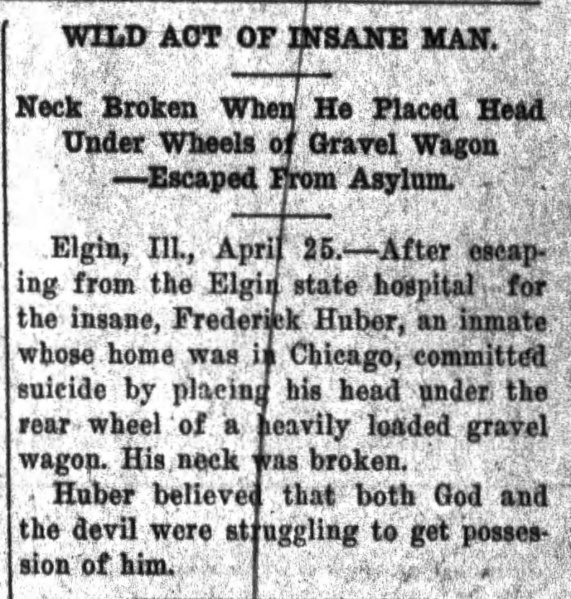 WILD ACT OF INSANE MAN.

Neck Broken When He Placed Head Under Wheels of Gravel Wagon —Escaped From Asylum.

Elgin, Ill., April 25.—After escaping from the Elgin state hospital for the insane, Frederick Huber, an inmate whose home was in Chicago, committed suicide by placing his head under the rear wheel of a heavily loaded gravel wagon. His neck was broken.

Huber believed that both God and the devil were struggling to get possession of him.